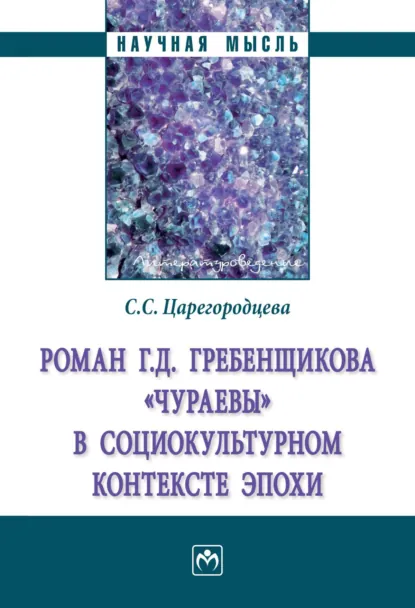 НАУЧНАЯ МЫСЛЬ

Литературоведение

С.С. Царегородцева

РОМАН Г.Д. ГРЕБЕНЩИКОВА «ЧУРАЕВЫ» В СОЦИОКУЛЬТУРНОМ КОНТЕКСТЕ ЭПОХИ